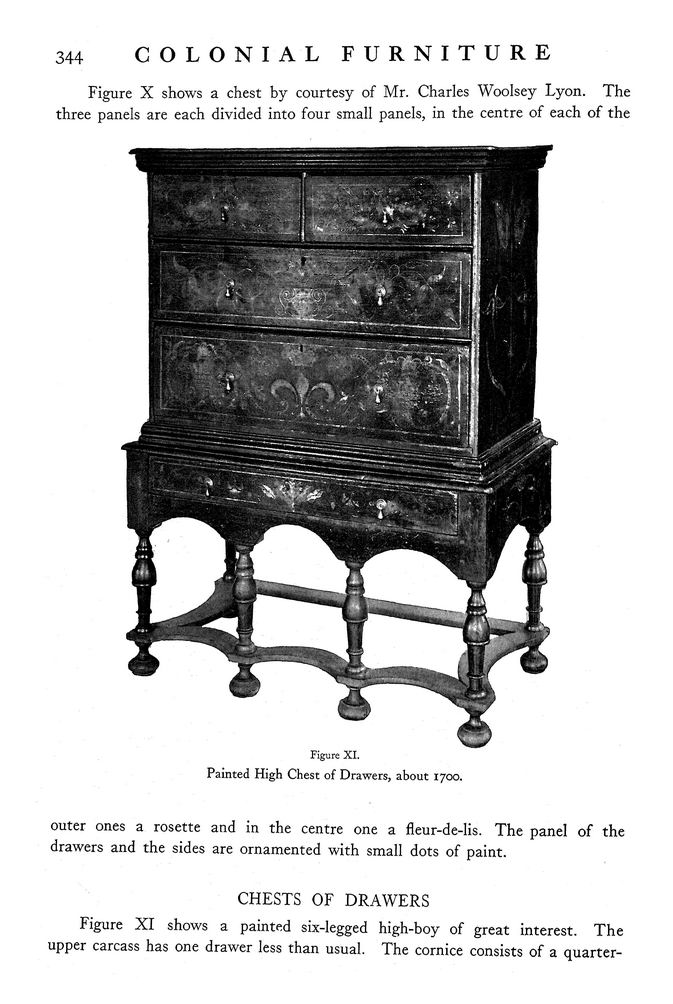 344 COLONIAL FURNITURE

Figure X shows a chest by courtesy of Mr. Charles Woolsey Lyon. The three panels are each divided into four small panels, in the centre of each of the

Figure XI.
Painted High Chest of Drawers, about 1700.

outer ones a rosette and in the centre one a fleur-de-lis. The panel of the drawers and the sides are ornamented with small dots of paint.

CHESTS OF DRAWERS

Figure XI shows a painted six-legged high-boy of great interest. The upper carcass has one drawer less than usual. The cornice consists of a quarter-